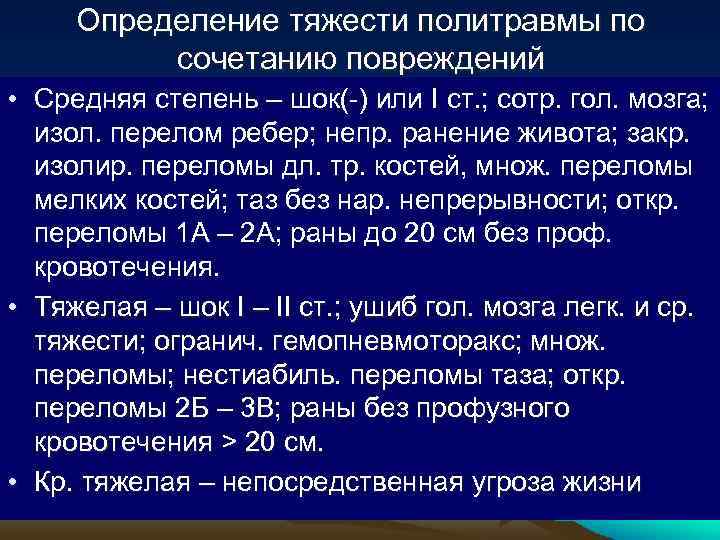 Определение тяжести политравмы по сочетанию повреждений

• Средняя степень – шок(-) или I ст.; сотр. гол. мозга; изол. перелом ребер; непр. ранение живота; закр. изолир. переломы дл. тр. костей, множ. переломы мелких костей; таз без нар. непрерывности; откр. переломы 1А – 2А; раны до 20 см без проф. кровотечения.

• Тяжелая – шок I – II ст.; ушиб гол. мозга легк. и ср. тяжести; огранич. гемопневмоторакс; множ. переломы; нестиабиль. переломы таза; откр. переломы 2Б – 3В; раны без профузного кровотечения > 20 см.

• Кр. тяжелая – непосредственная угроза жизни